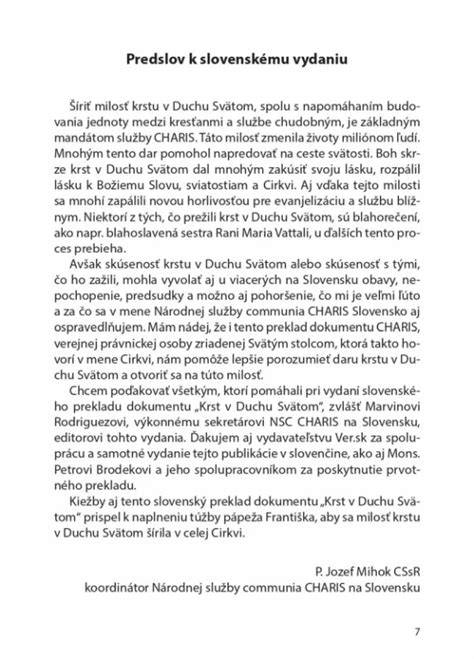 Predslov k slovenskému vydaniu

Šíriť milosť krstu v Duchu Svätom, spolu s napomáhaním budovania jednoty medzi kresťanmi a službe chudobným, je základným mandátom služby CHARIS. Táto milosť zmenila životy miliónom ľudí. Mnohým tento dar pomohol napredovať na ceste svätosti. Boh skrze krst v Duchu Svätom dal mnohým zakúsiť svoju lásku, rozpálil lásku k Božiemu Slovu, sviatostiam a Cirkvi. Aj vďaka tejto milosti sa mnohí zapálili novou horlivosťou pre evanjelizáciu a službu blížnym. Niektorí z tých, čo prežili krst v Duchu Svätom, sú blahorečení, ako napr. blahoslavená sestra Rani Maria Vattali, u ďalších tento proces prebieha.

Avšak skúsenosť krstu v Duchu Svätom alebo skúsenosť s tými, čo ho zažili, mohla vyvolať aj u viacerých na Slovensku obavy, nepochopenie, predsudky a možno aj pohoršenie, čo mi je veľmi ľúto a za čo sa v mene Národnej služby communia CHARIS Slovensko aj ospravedlňujem. Mám nádej, že i tento preklad dokumentu CHARIS, verejnej právnickej osoby zriadenej Svätým stolcom, ktorá takto hovorí v mene Cirkvi, nám pomôže lepšie porozumieť daru krstu v Duchu Svätom a otvoriť sa na túto milosť.

Chcem poďakovať všetkým, ktorí pomáhali pri vydaní slovenského prekladu dokumentu „Krst v Duchu Svätom", zvlášť Marvinovi Rodriguezovi, výkonnému sekretárovi NSC CHARIS na Slovensku, editorovi tohto vydania. Ďakujem aj vydavateľstvu Ver.sk za spoluprácu a samotné vydanie tejto publikácie v slovenčine, ako aj Mons. Petrovi Brodekovi a jeho spolupracovníkom za poskytnutie prvotného prekladu.

Kiežby aj tento slovenský preklad dokumentu „Krst v Duchu Svätom" prispel k naplneniu túžby pápeža Františka, aby sa milosť krstu v Duchu Svätom šírila v celej Cirkvi.

P. Jozef Mihok CSsR
koordinátor Národnej služby communia CHARIS na Slovensku

7